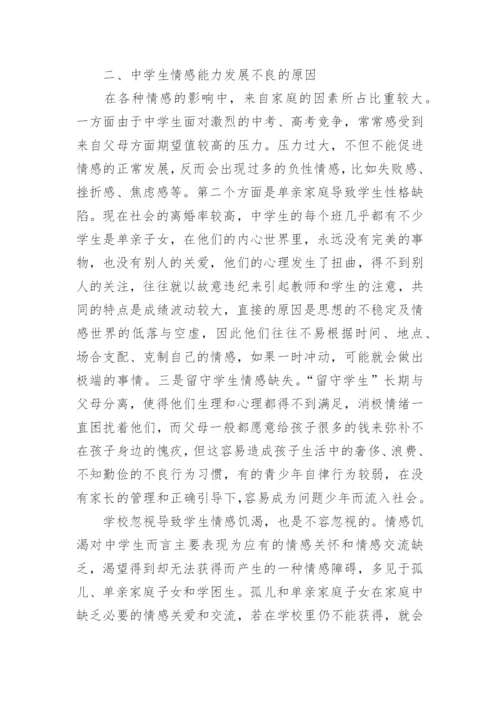 二、中学生情感能力发展不良的原因

在各种情感的影响中，来自家庭的因素所占比重较大。一方面由于中学生面对激烈的中考、高考竞争，常常感受到来自父母方面期望值较高的压力。压力过大，不但不能促进情感的正常发展，反而会出现过多的负性情感，比如失败感、挫折感、焦虑感等。第二个方面是单亲家庭导致学生性格缺陷。现在社会的离婚率较高，中学生的每个班几乎都有不少学生是单亲子女，在他们的内心世界里，永远没有完美的事物，也没有别人的关爱，他们的心理发生了扭曲，得不到别人的关注，往往就以故意违纪来引起教师和学生的注意，共同的特点是成绩波动较大，直接的原因是思想的不稳定及情感世界的低落与空虚，因此他们往往不易根据时间、地点、场合支配、克制自己的情感，如果一时冲动，可能就会做出极端的事情。三是留守学生情感缺失。“留守学生”长期与父母分离，使得他们生理和心理都得不到满足，消极情绪一直困扰着他们，而父母一般都愿意给孩子很多的钱来弥补不在孩子身边的愧疚，但这容易造成孩子生活中的奢侈、浪费、不知勤俭的不良行为习惯，有的青少年自律行为较弱，在没有家长的管理和正确引导下，容易成为问题少年而流入社会。

学校忽视导致学生情感饥渴，也是不容忽视的。情感饥渴对中学生而言主要表现为应有的情感关怀和情感交流缺乏，渴望得到却无法获得而产生的一种情感障碍，多见于孤儿、单亲家庭子女和学困生。孤儿和单亲家庭子女在家庭中缺乏必要的情感关爱和交流，若在学校里仍不能获得，就会